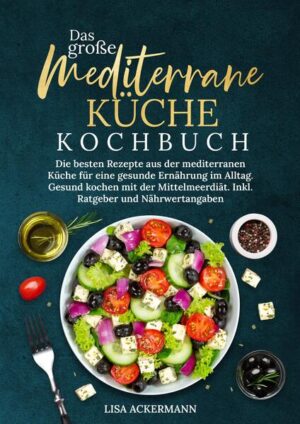 Das große Mediterrane KÜCHE KOCHBUCH

Die besten Rezepte aus der mediterranen Küche für eine gesunde Ernährung im Alltag. Gesund kochen mit der Mittelmeerdiät. Inkl. Ratgeber und Nährwertangaben

LISA ACKERMANN